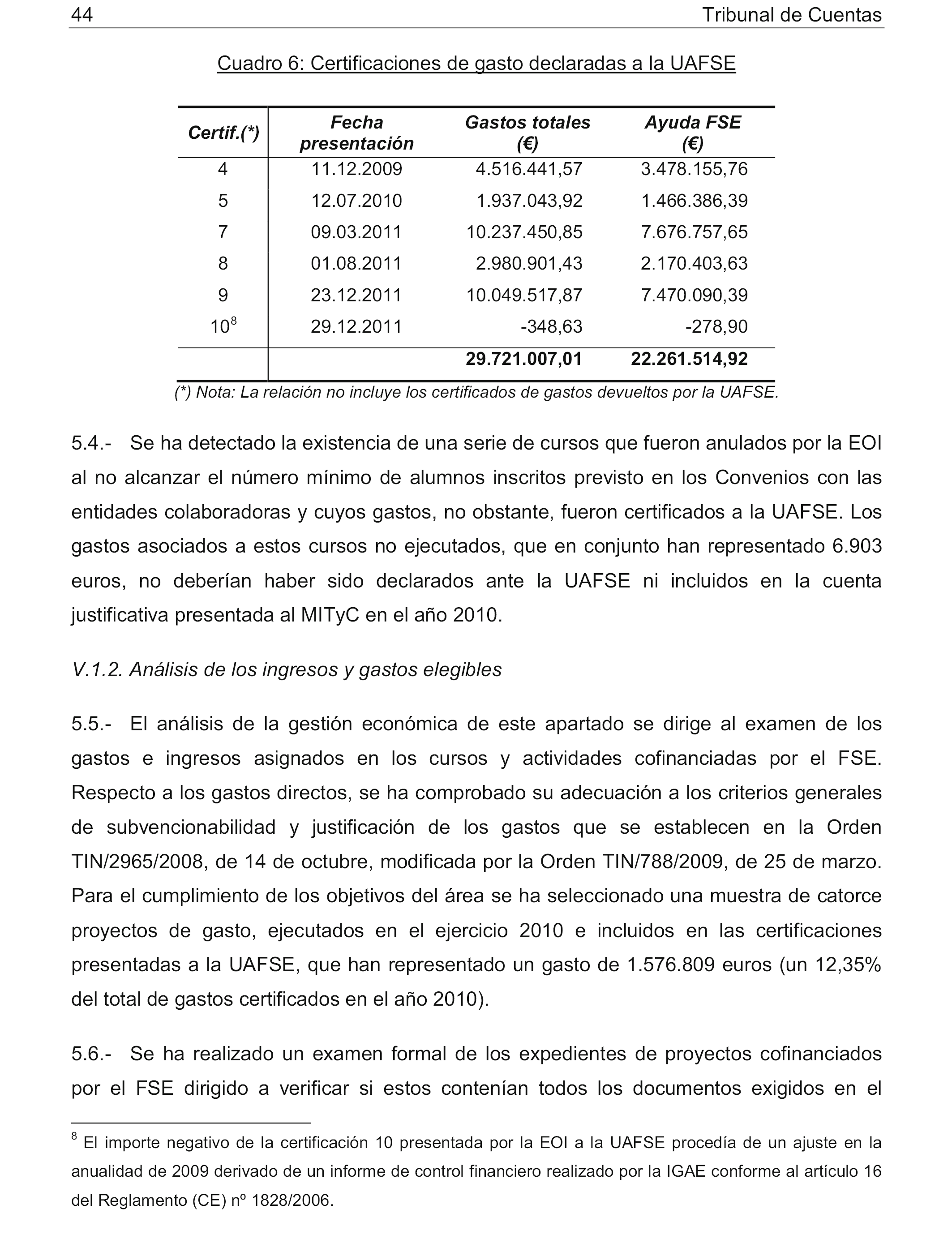 44 Tribunal de Cuentas

Cuadro 6: Certificaciones de gasto declaradas a la UAFSE

| Certif.(*) | Fecha presentación | Gastos totales (€) | Ayuda FSE (€) |
|---|---|---|---|
| 4 | 11.12.2009 | 4.516.441,57 | 3.478.155,76 |
| 5 | 12.07.2010 | 1.937.043,92 | 1.466.386,39 |
| 7 | 09.03.2011 | 10.237.450,85 | 7.676.757,65 |
| 8 | 01.08.2011 | 2.980.901,43 | 2.170.403,63 |
| 9 | 23.12.2011 | 10.049.517,87 | 7.470.090,39 |
| $10^8$ | 29.12.2011 | -348,63 | -278,90 |
| | | 29.721.007,01 | 22.261.514,92 |

(*) Nota: La relación no incluye los certificados de gastos devueltos por la UAFSE.

5.4.- Se ha detectado la existencia de una serie de cursos que fueron anulados por la EOI al no alcanzar el número mínimo de alumnos inscritos previsto en los Convenios con las entidades colaboradoras y cuyos gastos, no obstante, fueron certificados a la UAFSE. Los gastos asociados a estos cursos no ejecutados, que en conjunto han representado 6.903 euros, no deberían haber sido declarados ante la UAFSE ni incluidos en la cuenta justificativa presentada al MITyC en el año 2010.

V.1.2. Análisis de los ingresos y gastos elegibles

5.5.- El análisis de la gestión económica de este apartado se dirige al examen de los gastos e ingresos asignados en los cursos y actividades cofinanciadas por el FSE. Respecto a los gastos directos, se ha comprobado su adecuación a los criterios generales de subvencionabilidad y justificación de los gastos que se establecen en la Orden TIN/2965/2008, de 14 de octubre, modificada por la Orden TIN/788/2009, de 25 de marzo. Para el cumplimiento de los objetivos del área se ha seleccionado una muestra de catorce proyectos de gasto, ejecutados en el ejercicio 2010 e incluidos en las certificaciones presentadas a la UAFSE, que han representado un gasto de 1.576.809 euros (un 12,35% del total de gastos certificados en el año 2010).

5.6.- Se ha realizado un examen formal de los expedientes de proyectos cofinanciados por el FSE dirigido a verificar si estos contenían todos los documentos exigidos en el

$^8$ El importe negativo de la certificación 10 presentada por la EOI a la UAFSE procedía de un ajuste en la anualidad de 2009 derivado de un informe de control financiero realizado por la IGAE conforme al artículo 16 del Reglamento (CE) nº 1828/2006.